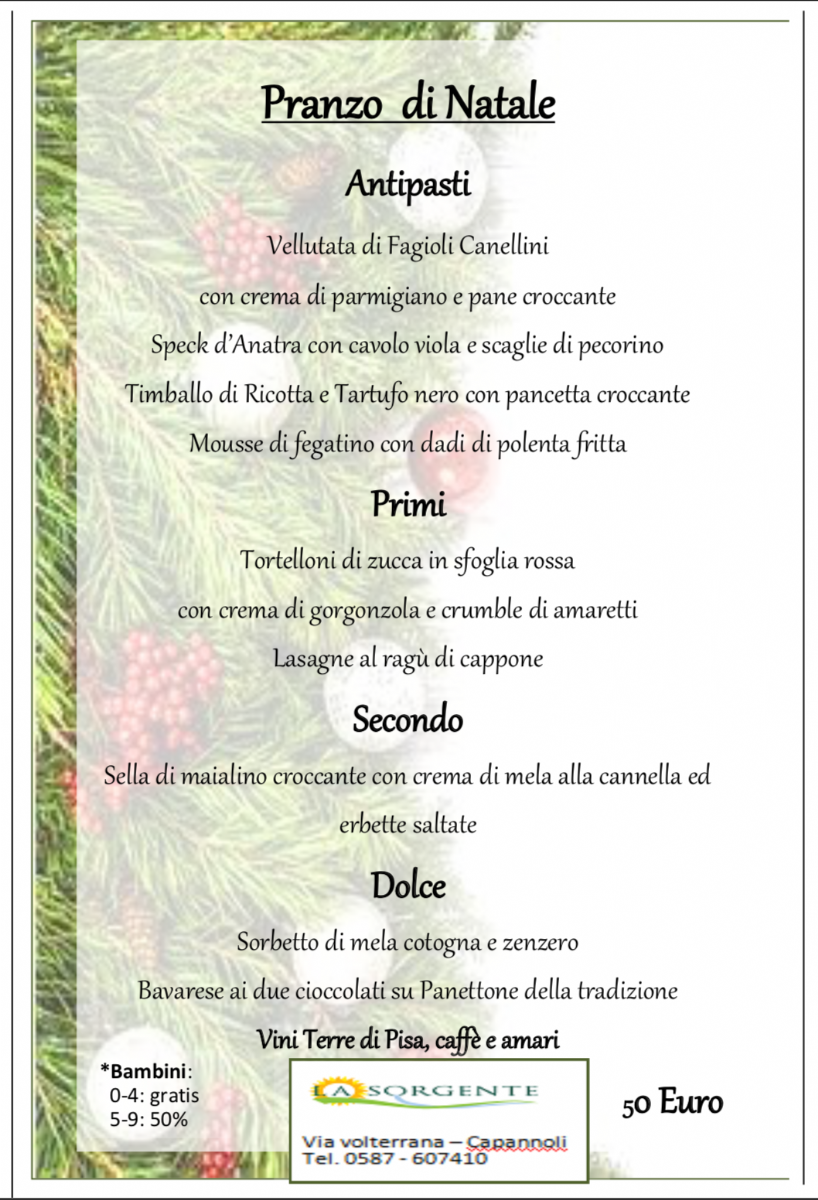 Pranzo di Natale

Antipasti

Vellutata di Fagioli Canellini

con crema di parmigiano e pane croccante

Speck d'Anatra con cavolo viola e scaglie di pecorino

Timballo di Ricotta e Tartufo nero con pancetta croccante

Mousse di fegatino con dadi di polenta fritta

Primi

Tortelloni di zucca in sfoglia rossa

con crema di gorgonzola e crumble di amaretti

Lasagne al ragù di cappone

Secondo

Sella di maialino croccante con crema di mela alla cannella ed erbette saltate

Dolce

Sorbetto di mela cotogna e zenzero

Bavarese ai due cioccolati su Panettone della tradizione

Vini Terre di Pisa, caffè e amari

*Bambini:
0-4: gratis
5-9: 50%

LA SORGENTE
Via volterrana – Capannoli
Tel. 0587 - 607410

50 Euro